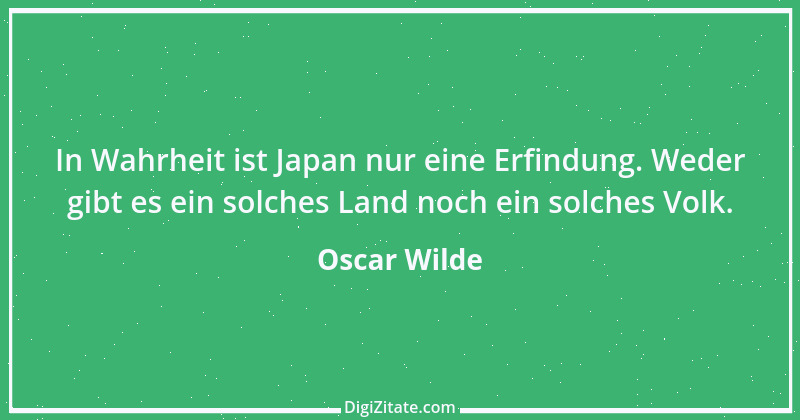 In Wahrheit ist Japan nur eine Erfindung. Weder gibt es ein solches Land noch ein solches Volk.

Oscar Wilde

DigiZitate.com